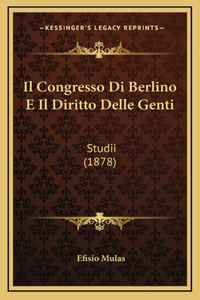 —KESSINGER'S LEGACY REPRINTS—

Il Congresso Di Berlino E Il Diritto Delle Genti

Studii (1878)

Efisio Mulas